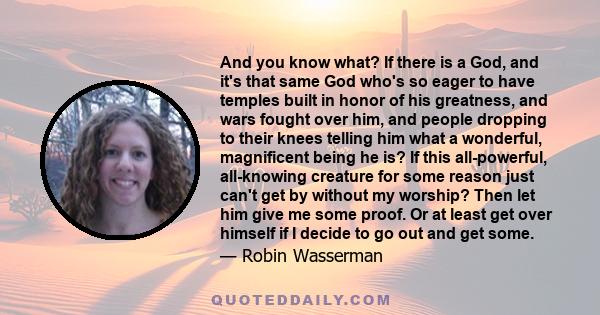 And you know what? If there is a God, and it's that same God who's so eager to have temples built in honor of his greatness, and wars fought over him, and people dropping to their knees telling him what a wonderful, magnificent being he is? If this all-powerful, all-knowing creature for some reason just can't get by without my worship? Then let him give me some proof. Or at least get over himself if I decide to go out and get some.
— Robin Wasserman

QUOTEDDAILY.COM